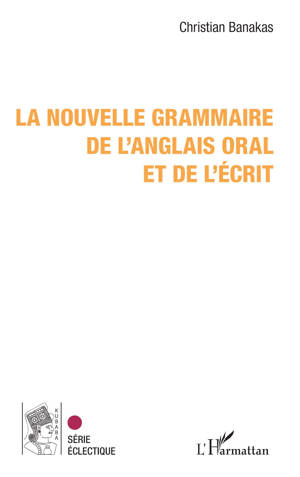 Christian Banakas

LA NOUVELLE GRAMMAIRE DE L'ANGLAIS ORAL ET DE L'ÉCRIT

KUBABA

SÉRIE ÉCLECTIQUE

L'Harmattan